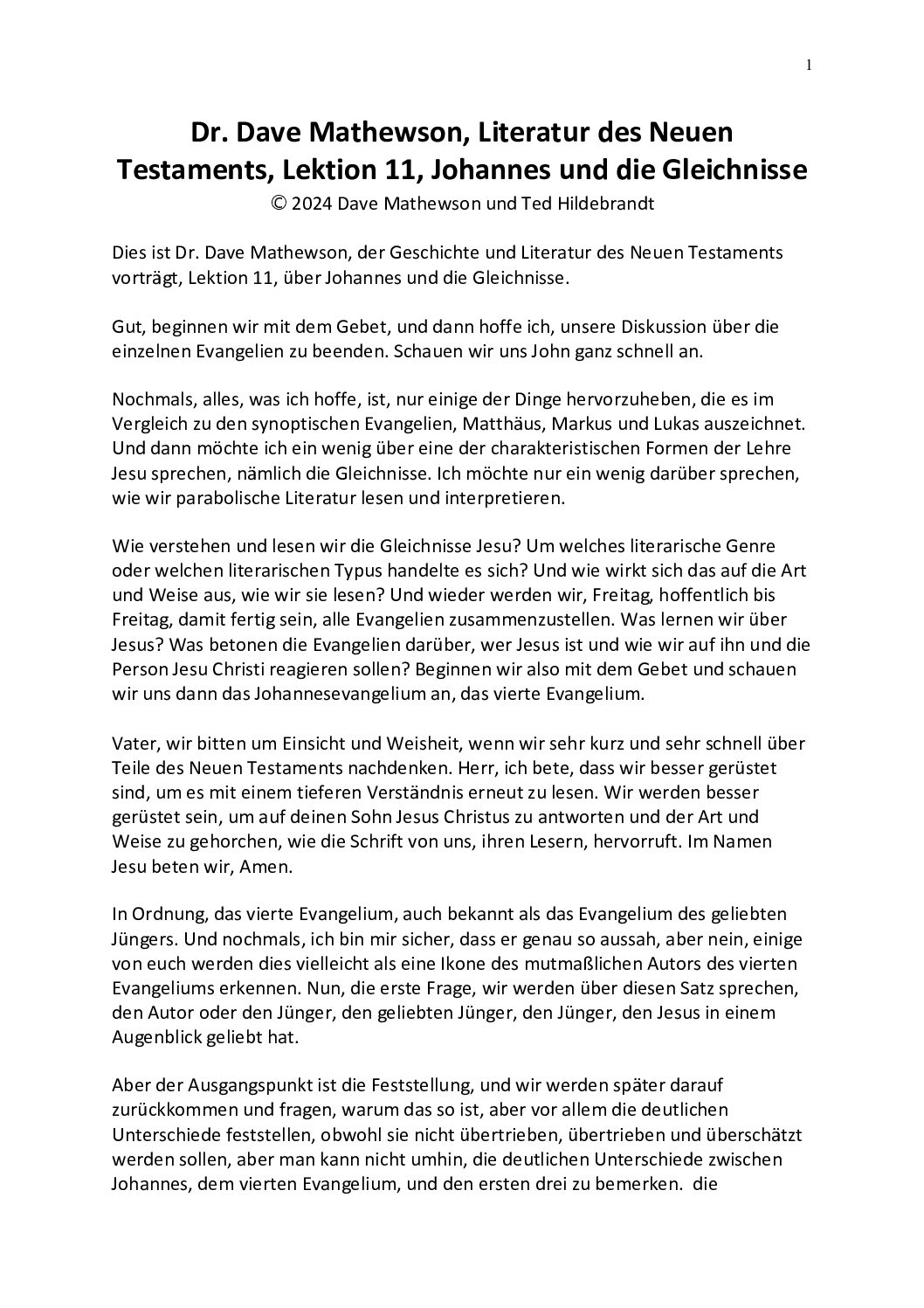 1

Dr. Dave Mathewson, Literatur des Neuen Testaments, Lektion 11, Johannes und die Gleichnisse
© 2024 Dave Mathewson und Ted Hildebrandt

Dies ist Dr. Dave Mathewson, der Geschichte und Literatur des Neuen Testaments vorträgt, Lektion 11, über Johannes und die Gleichnisse.

Gut, beginnen wir mit dem Gebet, und dann hoffe ich, unsere Diskussion über die einzelnen Evangelien zu beenden. Schauen wir uns John ganz schnell an.

Nochmals, alles, was ich hoffe, ist, nur einige der Dinge hervorzuheben, die es im Vergleich zu den synoptischen Evangelien, Matthäus, Markus und Lukas auszeichnet. Und dann möchte ich ein wenig über eine der charakteristischen Formen der Lehre Jesu sprechen, nämlich die Gleichnisse. Ich möchte nur ein wenig darüber sprechen, wie wir parabolische Literatur lesen und interpretieren.

Wie verstehen und lesen wir die Gleichnisse Jesu? Um welches literarische Genre oder welchen literarischen Typus handelte es sich? Und wie wirkt sich das auf die Art und Weise aus, wie wir sie lesen? Und wieder werden wir, Freitag, hoffentlich bis Freitag, damit fertig sein, alle Evangelien zusammenzustellen. Was lernen wir über Jesus? Was betonen die Evangelien darüber, wer Jesus ist und wie wir auf ihn und die Person Jesu Christi reagieren sollen? Beginnen wir also mit dem Gebet und schauen wir uns dann das Johannesevangelium an, das vierte Evangelium.

Vater, wir bitten um Einsicht und Weisheit, wenn wir sehr kurz und sehr schnell über Teile des Neuen Testaments nachdenken. Herr, ich bete, dass wir besser gerüstet sind, um es mit einem tieferen Verständnis erneut zu lesen. Wir werden besser gerüstet sein, um auf deinen Sohn Jesus Christus zu antworten und der Art und Weise zu gehorchen, wie die Schrift von uns, ihren Lesern, hervorruft. Im Namen Jesu beten wir, Amen.

In Ordnung, das vierte Evangelium, auch bekannt als das Evangelium des geliebten Jüngers. Und nochmals, ich bin mir sicher, dass er genau so aussah, aber nein, einige von euch werden dies vielleicht als eine Ikone des mutmaßlichen Autors des vierten Evangeliums erkennen. Nun, die erste Frage, wir werden über diesen Satz sprechen, den Autor oder den Jünger, den geliebten Jünger, den Jünger, den Jesus in einem Augenblick geliebt hat.

Aber der Ausgangspunkt ist die Feststellung, und wir werden später darauf zurückkommen und fragen, warum das so ist, aber vor allem die deutlichen Unterschiede feststellen, obwohl sie nicht übertrieben, übertrieben und überschätzt werden sollen, aber man kann nicht umhin, die deutlichen Unterschiede zwischen Johannes, dem vierten Evangelium, und den ersten drei zu bemerken. die